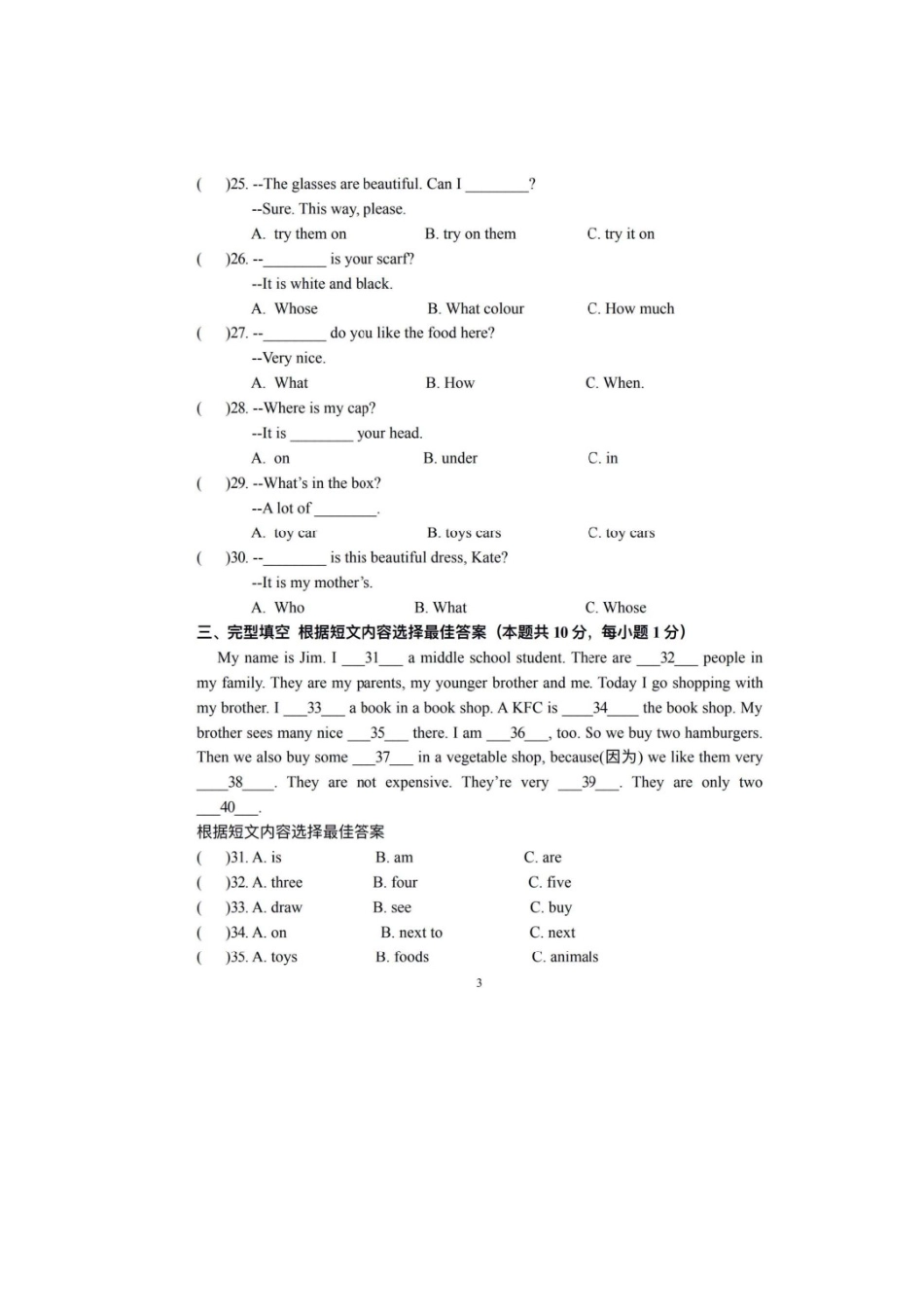 (　)25. --The glasses are beautiful. Can I ________?
--Sure. This way, please.
A. try them on　　B. try on them　　C. try it on
(　)26. --________ is your scarf?
--It is white and black.
A. Whose　　B. What colour　　C. How much
(　)27. --________ do you like the food here?
--Very nice.
A. What　　B. How　　C. When.
(　)28. --Where is my cap?
--It is ________ your head.
A. on　　B. under　　C. in
(　)29. --What's in the box?
--A lot of ________.
A. toy car　　B. toys cars　　C. toy cars
(　)30. --________ is this beautiful dress, Kate?
--It is my mother's.
A. Who　　B. What　　C. Whose
三、完型填空 根据短文内容选择最佳答案（本题共 10 分，每小题 1 分）
My name is Jim. I ___31___ a middle school student. There are ___32___ people in my family. They are my parents, my younger brother and me. Today I go shopping with my brother. I ___33___ a book in a book shop. A KFC is ____34____ the book shop. My brother sees many nice ___35___ there. I am ___36___, too. So we buy two hamburgers. Then we also buy some ___37___ in a vegetable shop, because(因为) we like them very ____38____. They are not expensive. They're very ___39___. They are only two ___40___.
根据短文内容选择最佳答案
(　)31. A. is　　B. am　　C. are
(　)32. A. three　　B. four　　C. five
(　)33. A. draw　　B. see　　C. buy
(　)34. A. on　　B. next to　　C. next
(　)35. A. toys　　B. foods　　C. animals
3